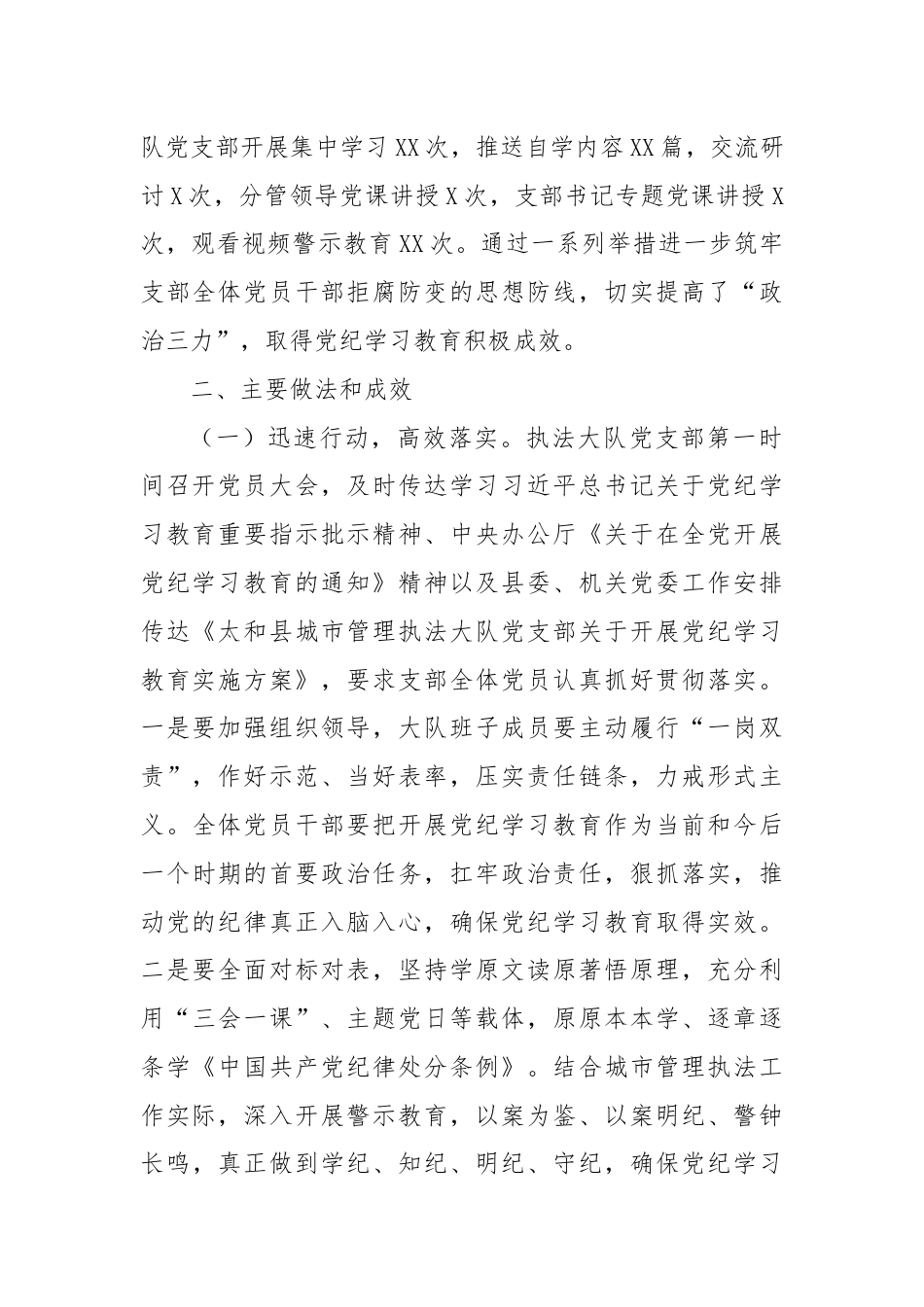 队党支部开展集中学习XX次，推送自学内容XX篇，交流研讨X次，分管领导党课讲授X次，支部书记专题党课讲授X次，观看视频警示教育XX次。通过一系列举措进一步筑牢支部全体党员干部拒腐防变的思想防线，切实提高了“政治三力”，取得党纪学习教育积极成效。

二、主要做法和成效

（一）迅速行动，高效落实。执法大队党支部第一时间召开党员大会，及时传达学习习近平总书记关于党纪学习教育重要指示批示精神、中央办公厅《关于在全党开展党纪学习教育的通知》精神以及县委、机关党委工作安排传达《太和县城市管理执法大队党支部关于开展党纪学习教育实施方案》，要求支部全体党员认真抓好贯彻落实。一是要加强组织领导，大队班子成员要主动履行“一岗双责”，作好示范、当好表率，压实责任链条，力戒形式主义。全体党员干部要把开展党纪学习教育作为当前和今后一个时期的首要政治任务，扛牢政治责任，狠抓落实，推动党的纪律真正入脑入心，确保党纪学习教育取得实效。二是要全面对标对表，坚持学原文读原著悟原理，充分利用“三会一课”、主题党日等载体，原原本本学、逐章逐条学《中国共产党纪律处分条例》。结合城市管理执法工作实际，深入开展警示教育，以案为鉴、以案明纪、警钟长鸣，真正做到学纪、知纪、明纪、守纪，确保党纪学习